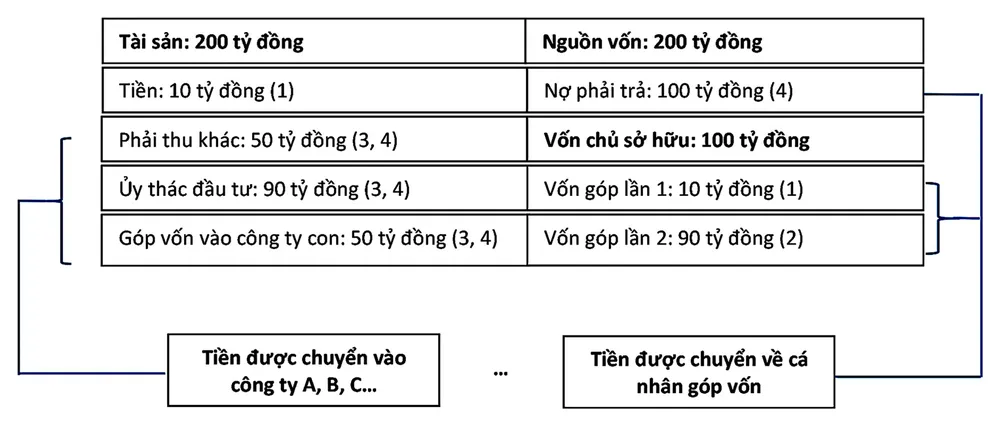 | Tài sản: 200 tỷ đồng | Nguồn vốn: 200 tỷ đồng |
|---|---|
| Tiền: 10 tỷ đồng (1) | Nợ phải trả: 100 tỷ đồng (4) |
| Phải thu khác: 50 tỷ đồng (3, 4) | Vốn chủ sở hữu: 100 tỷ đồng |
| Ủy thác đầu tư: 90 tỷ đồng (3, 4) | Vốn góp lần 1: 10 tỷ đồng (1) |
| Góp vốn vào công ty con: 50 tỷ đồng (3, 4) | Vốn góp lần 2: 90 tỷ đồng (2) |

Tiền được chuyển vào công ty A, B, C...

...

Tiền được chuyển về cá nhân góp vốn